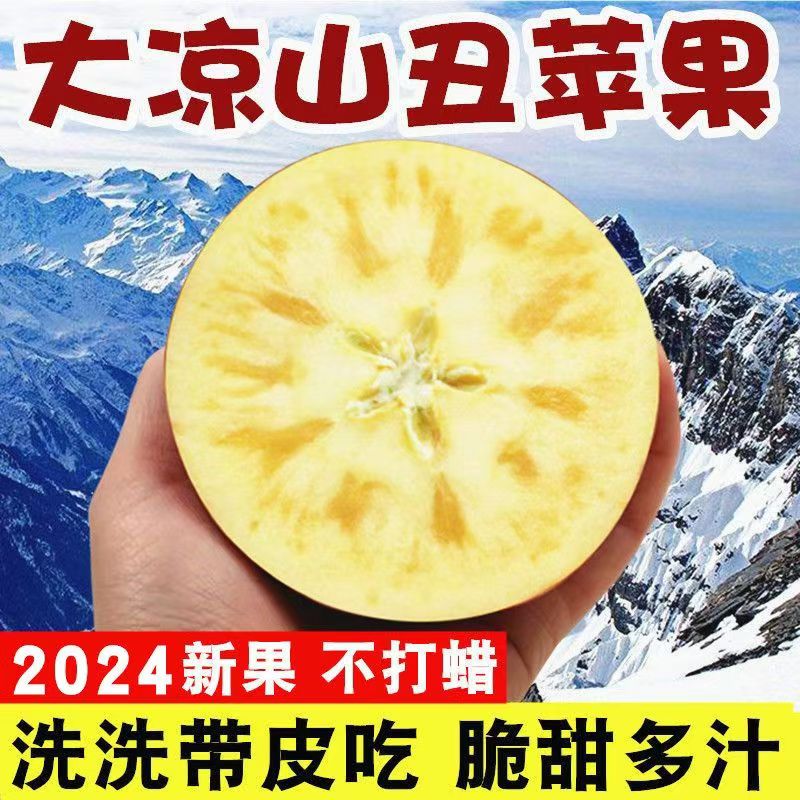 大凉山丑苹果

2024新果 不打蜡

洗洗带皮吃 脆甜多汁